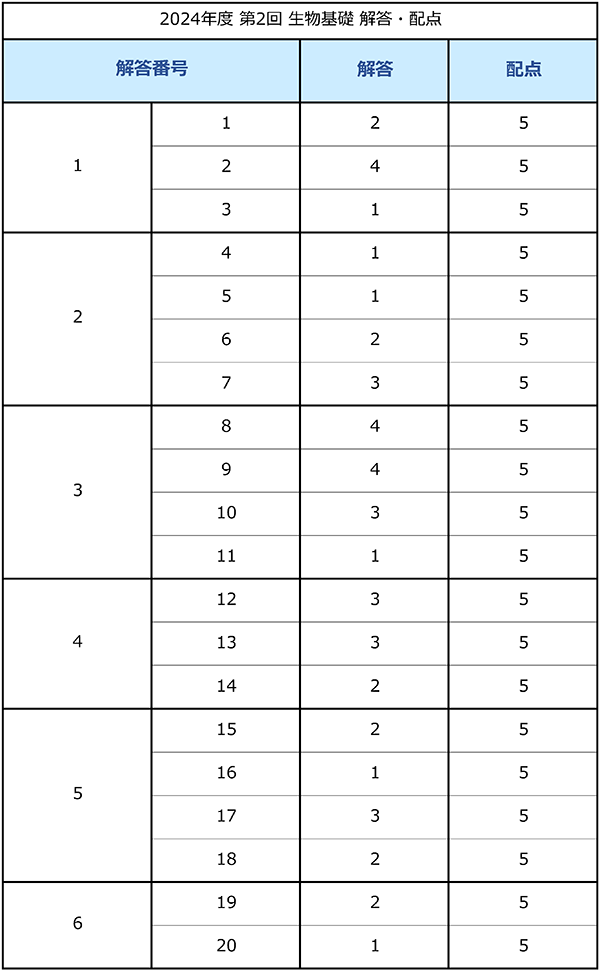 2024年度 第2回 生物基礎 解答・配点

| 解答番号 | | 解答 | 配点 |
|---|---|---|---|
| 1 | 1 | 2 | 5 |
| | 2 | 4 | 5 |
| | 3 | 1 | 5 |
| 2 | 4 | 1 | 5 |
| | 5 | 1 | 5 |
| | 6 | 2 | 5 |
| | 7 | 3 | 5 |
| 3 | 8 | 4 | 5 |
| | 9 | 4 | 5 |
| | 10 | 3 | 5 |
| | 11 | 1 | 5 |
| 4 | 12 | 3 | 5 |
| | 13 | 3 | 5 |
| | 14 | 2 | 5 |
| 5 | 15 | 2 | 5 |
| | 16 | 1 | 5 |
| | 17 | 3 | 5 |
| | 18 | 2 | 5 |
| 6 | 19 | 2 | 5 |
| | 20 | 1 | 5 |